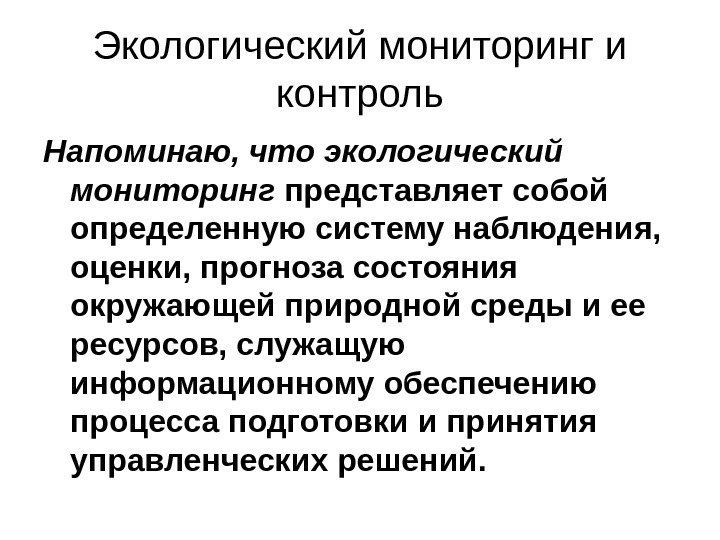 Экологический мониторинг и контроль

Напоминаю, что экологический мониторинг представляет собой определенную систему наблюдения, оценки, прогноза состояния окружающей природной среды и ее ресурсов, служащую информационному обеспечению процесса подготовки и принятия управленческих решений.